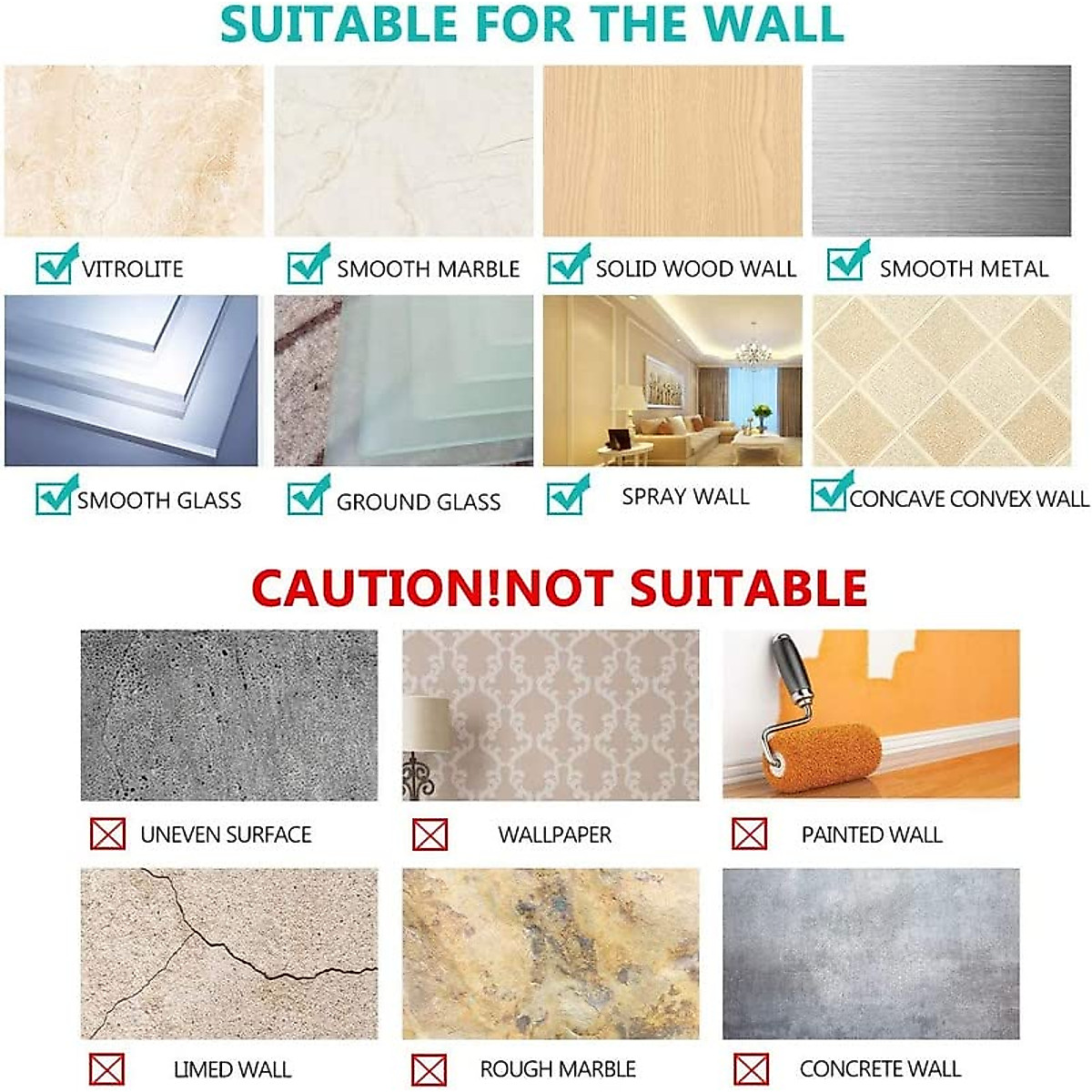 SUITABLE FOR THE WALL

VITROLITE

SMOOTH MARBLE

SOLID WOOD WALL

SMOOTH METAL

SMOOTH GLASS

GROUND GLASS

SPRAY WALL

CONCAVE CONVEX WALL

CAUTION!NOT SUITABLE

UNEVEN SURFACE

WALLPAPER

PAINTED WALL

LIMED WALL

ROUGH MARBLE

CONCRETE WALL